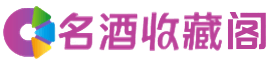 名酒收藏阁